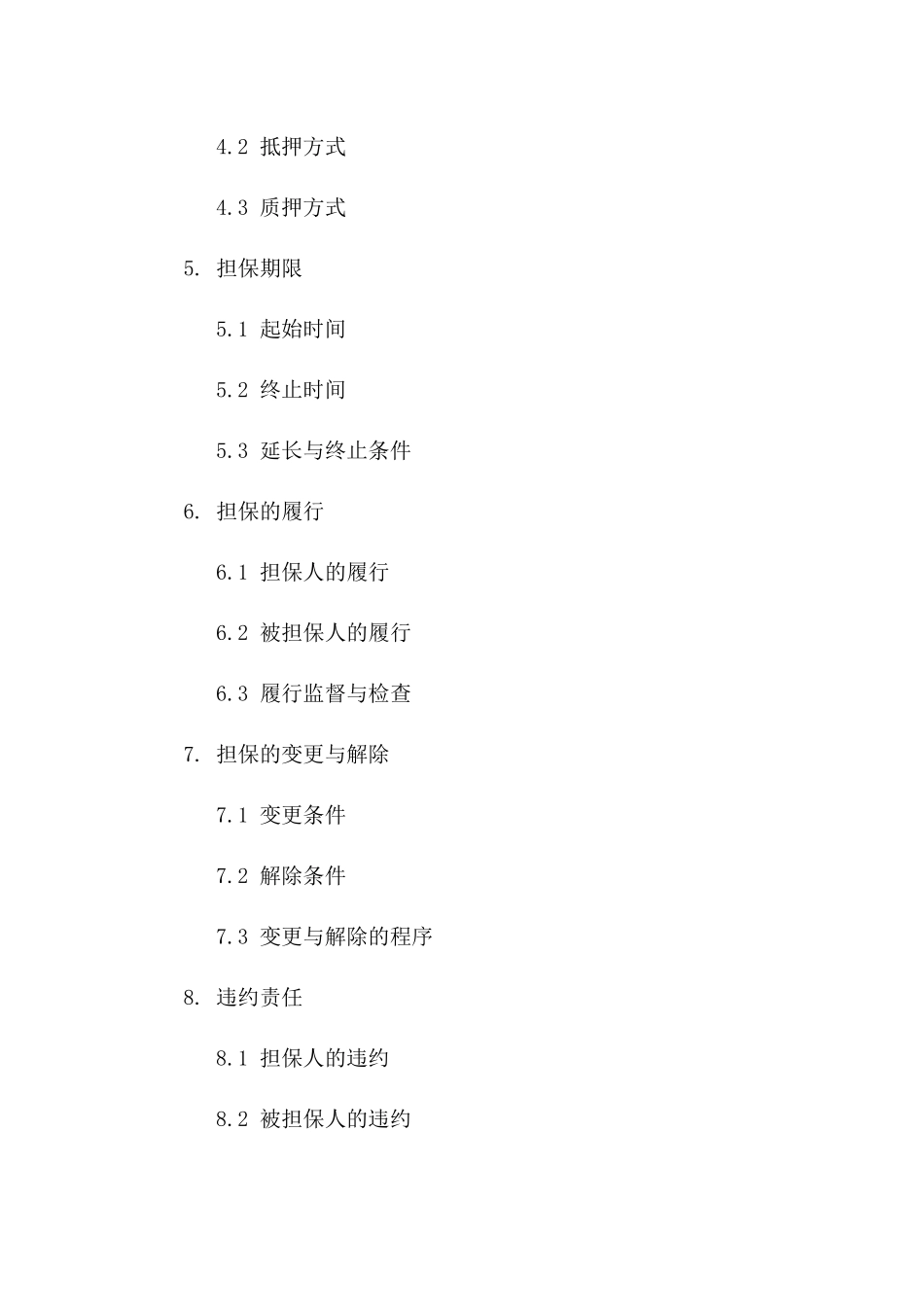 4.2 抵押方式

4.3 质押方式

5. 担保期限

5.1 起始时间

5.2 终止时间

5.3 延长与终止条件

6. 担保的履行

6.1 担保人的履行

6.2 被担保人的履行

6.3 履行监督与检查

7. 担保的变更与解除

7.1 变更条件

7.2 解除条件

7.3 变更与解除的程序

8. 违约责任

8.1 担保人的违约

8.2 被担保人的违约